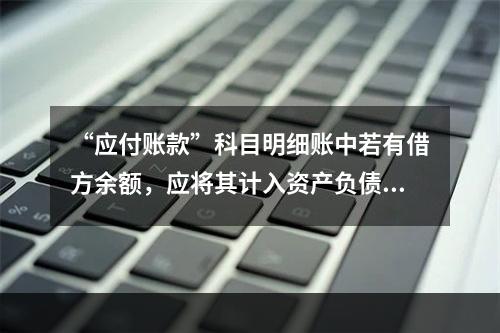 “应付账款”科目明细账中若有借方余额，应将其计入资产负债...